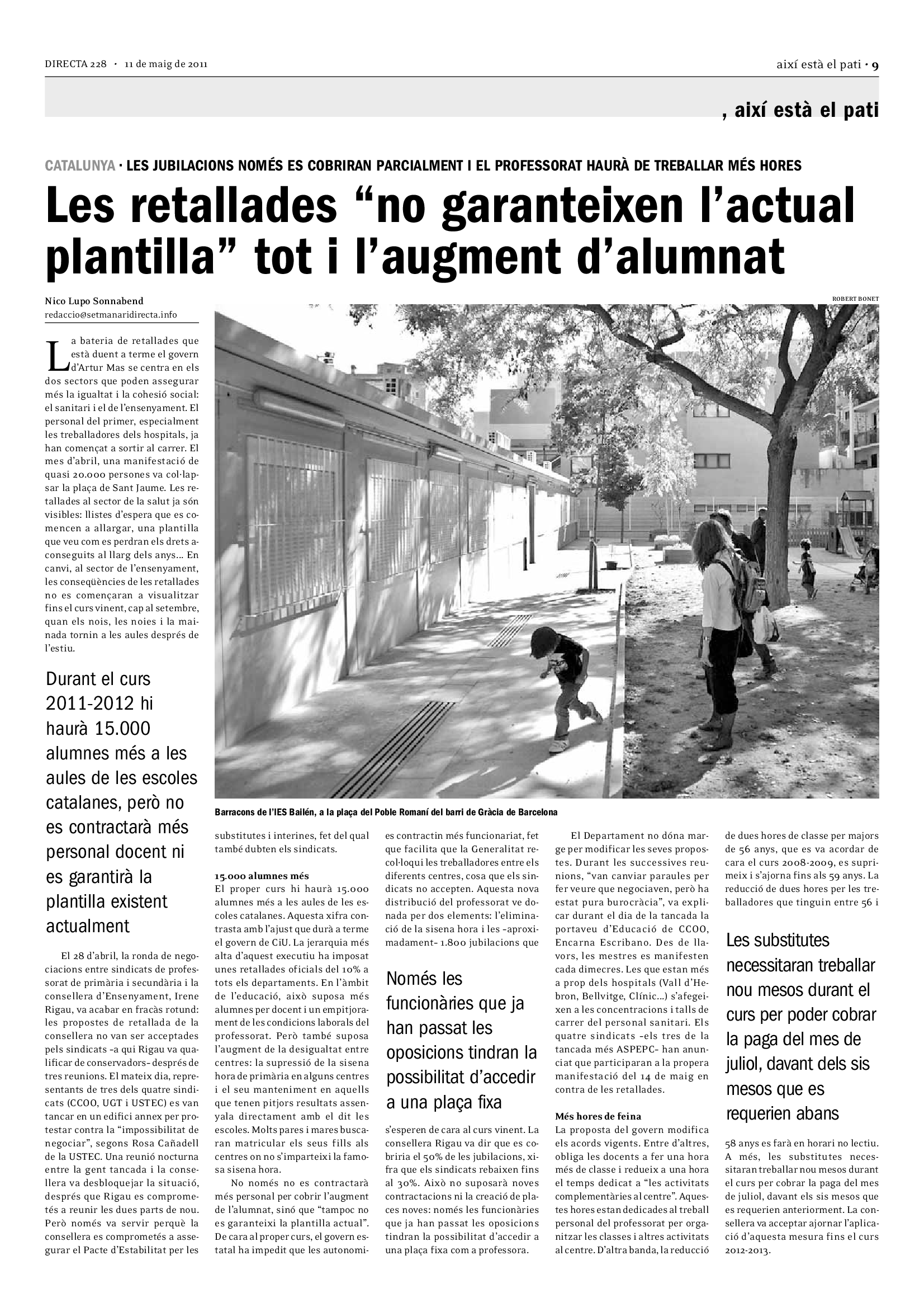 DIRECTA 228 · 11 de maig de 2011

així està el pati · 9

, així està el pati

CATALUNYA · LES JUBILACIONS NOMÉS ES COBRIRAN PARCIALMENT I EL PROFESSORAT HAURÀ DE TREBALLAR MÉS HORES

Les retallades “no garanteixen l’actual plantilla” tot i l’augment d’alumnat

Nico Lupo Sonnabend
redaccio@setmanaridirecta.info

ROBERT BONET

La bateria de retallades que està duent a terme el govern d’Artur Mas se centra en els dos sectors que poden assegurar més la igualtat i la cohesió social: el sanitari i el de l’ensenyament. El personal del primer, especialment les treballadores dels hospitals, ja han començat a sortir al carrer. El mes d’abril, una manifestació de quasi 20.000 persones va col·lapsar la plaça de Sant Jaume. Les retallades al sector de la salut ja són visibles: llistes d’espera que es comencen a allargar, una plantilla que veu com es perdran els drets aconseguits al llarg dels anys... En canvi, al sector de l’ensenyament, les conseqüències de les retallades no es començaran a visualitzar fins el curs vinent, cap al setembre, quan els nois, les noies i la mainada tornin a les aules després de l’estiu.

Durant el curs 2011-2012 hi haurà 15.000 alumnes més a les aules de les escoles catalanes, però no es contractarà més personal docent ni es garantirà la plantilla existent actualment

El 28 d’abril, la ronda de negociacions entre sindicats de professorat de primària i secundària i la consellera d’Ensenyament, Irene Rigau, va acabar en fracàs rotund: les propostes de retallada de la consellera no van ser acceptades pels sindicats –a qui Rigau va qualificar de conservadors– després de tres reunions. El mateix dia, representants de tres dels quatre sindicats (CCOO, UGT i USTEC) es van tancar en un edifici annex per protestar contra la “impossibilitat de negociar”, segons Rosa Cañadell de la USTEC. Una reunió nocturna entre la gent tancada i la consellera va desbloquejar la situació, després que Rigau es comprometés a reunir les dues parts de nou. Però només va servir perquè la consellera es comprometés a assegurar el Pacte d’Estabilitat per les

Barracons de l’IES Bailén, a la plaça del Poble Romaní del barri de Gràcia de Barcelona

substitutes i interines, fet del qual també dubten els sindicats.

15.000 alumnes més
El proper curs hi haurà 15.000 alumnes més a les aules de les escoles catalanes. Aquesta xifra contrasta amb l’ajust que durà a terme el govern de CiU. La jerarquia més alta d’aquest executiu ha imposat unes retallades oficials del 10% a tots els departaments. En l’àmbit de l’educació, això suposa més alumnes per docent i un empitjorament de les condicions laborals del professorat. Però també suposa l’augment de la desigualtat entre centres: la supressió de la sisena hora de primària en alguns centres i el seu manteniment en aquells que tenen pitjors resultats assenyala directament amb el dit les escoles. Molts pares i mares buscaran matricular els seus fills als centres on no s’imparteixi la famosa sisena hora.

No només no es contractarà més personal per cobrir l’augment de l’alumnat, sinó que “tampoc no es garanteixi la plantilla actual”. De cara al proper curs, el govern estatal ha impedit que les autonomies contractin més funcionariat, fet que facilita que la Generalitat recol·loqui les treballadores entre els diferents centres, cosa que els sindicats no accepten. Aquesta nova distribució del professorat ve donada per dos elements: l’eliminació de la sisena hora i les –aproximadament– 1.800 jubilacions que

Només les funcionàries que ja han passat les oposicions tindran la possibilitat d’accedir a una plaça fixa

s’esperen de cara al curs vinent. La consellera Rigau va dir que es cobriria el 50% de les jubilacions, xifra que els sindicats rebaixen fins al 30%. Això no suposarà noves contractacions ni la creació de places noves: només les funcionàries que ja han passat les oposicions tindran la possibilitat d’accedir a una plaça fixa com a professora.

El Departament no dóna marge per modificar les seves propostes. Durant les successives reunions, “van canviar paraules per fer veure que negociaven, però ha estat pura burocràcia”, va explicar durant el dia de la tancada la portaveu d’Educació de CCOO, Encarna Escribano. Des de llavors, les mestres es manifesten cada dimecres. Les que estan més a prop dels hospitals (Vall d’Hebron, Bellvitge, Clínic...) s’afegeixen a les concentracions i talls de carrer del personal sanitari. Els quatre sindicats –els tres de la tancada més ASPEPC– han anunciat que participaran a la propera manifestació del 14 de maig en contra de les retallades.

Més hores de feina
La proposta del govern modifica els acords vigents. Entre d’altres, obliga les docents a fer una hora més de classe i redueix a una hora el temps dedicat a “les activitats complementàries al centre”. Aquestes hores estan dedicades al treball personal del professorat per organitzar les classes i altres activitats al centre. D’altra banda, la reducció de dues hores de classe per majors de 56 anys, que es va acordar de cara el curs 2008-2009, es suprimeix i s’ajorna fins als 59 anys. La reducció de dues hores per les treballadores que tinguin entre 56 i

Les substitutes necessitaran treballar nou mesos durant el curs per poder cobrar la paga del mes de juliol, davant dels sis mesos que es requerien abans

58 anys es farà en horari no lectiu. A més, les substitutes necessitaran treballar nou mesos durant el curs per cobrar la paga del mes de juliol, davant els sis mesos que es requerien anteriorment. La consellera va acceptar ajornar l’aplicació d’aquesta mesura fins el curs 2012-2013.